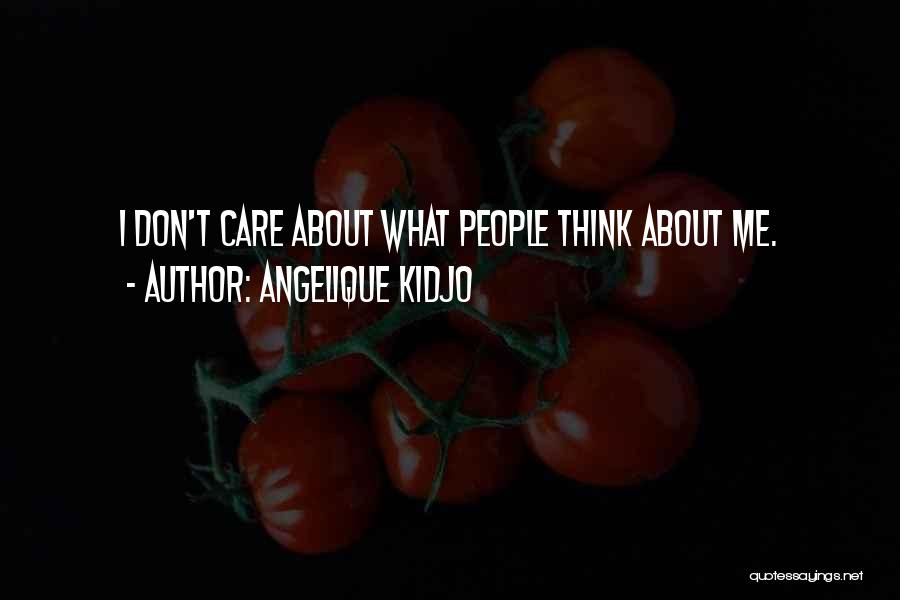 I DON'T CARE ABOUT WHAT PEOPLE THINK ABOUT ME.
- AUTHOR: ANGELIQUE KIDJO

quotessayings.net